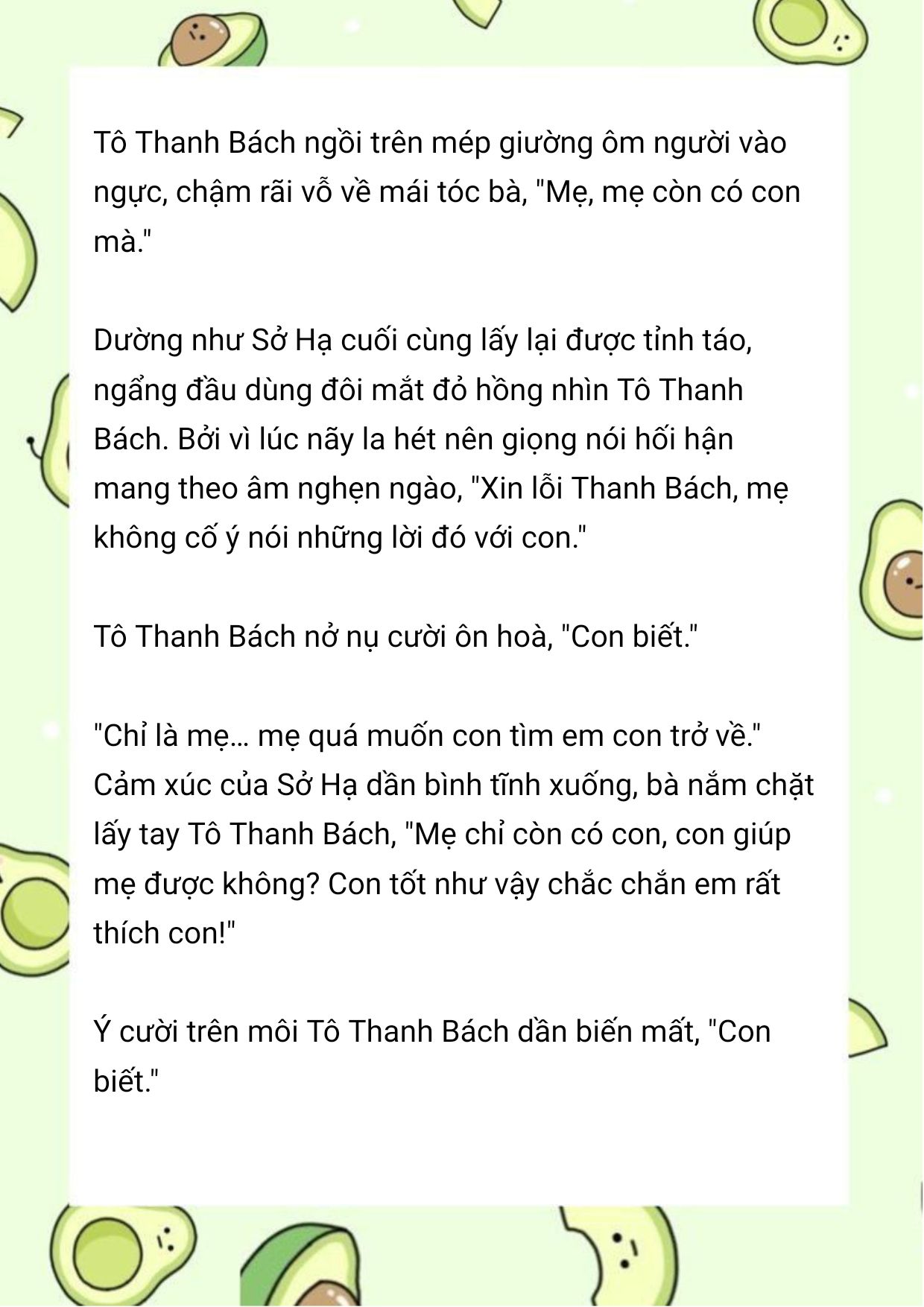 Tô Thanh Bách ngồi trên mép giường ôm người vào ngực, chậm rãi vỗ về mái tóc bà, "Mẹ, mẹ còn có con mà."

Dường như Sở Hạ cuối cùng lấy lại được tỉnh táo, ngẩng đầu dùng đôi mắt đỏ hồng nhìn Tô Thanh Bách. Bởi vì lúc nãy la hét nên giọng nói hối hận mang theo âm nghẹn ngào, "Xin lỗi Thanh Bách, mẹ không cố ý nói những lời đó với con."

Tô Thanh Bách nở nụ cười ôn hoà, "Con biết."

"Chỉ là mẹ... mẹ quá muốn con tìm em con trở về." Cảm xúc của Sở Hạ dần bình tĩnh xuống, bà nắm chặt lấy tay Tô Thanh Bách, "Mẹ chỉ còn có con, con giúp mẹ được không? Con tốt như vậy chắc chắn em rất thích con!"

Ý cười trên môi Tô Thanh Bách dần biến mất, "Con biết."